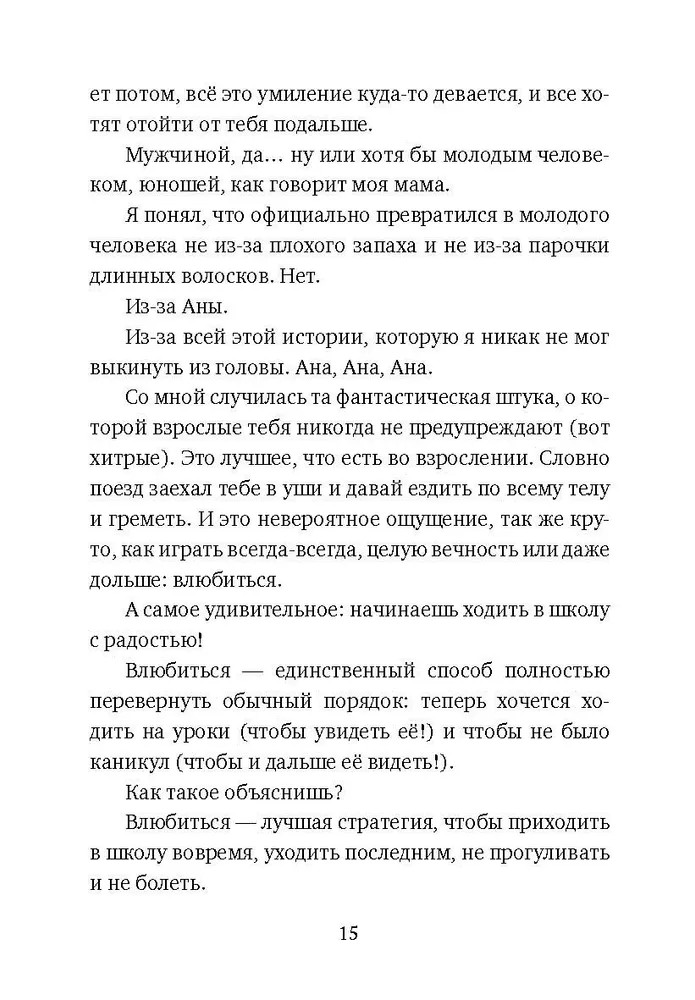 ет потом, всё это умиление куда-то девается, и все хотят отойти от тебя подальше.

Мужчиной, да… ну или хотя бы молодым человеком, юношей, как говорит моя мама.

Я понял, что официально превратился в молодого человека не из-за плохого запаха и не из-за парочки длинных волосков. Нет.

Из-за Аны.

Из-за всей этой истории, которую я никак не мог выкинуть из головы. Ана, Ана, Ана.

Со мной случилась та фантастическая штука, о которой взрослые тебя никогда не предупреждают (вот хитрые). Это лучшее, что есть во взрослении. Словно поезд заехал тебе в уши и давай ездить по всему телу и греметь. И это невероятное ощущение, так же круто, как играть всегда-всегда, целую вечность или даже дольше: влюбиться.

А самое удивительное: начинаешь ходить в школу с радостью!

Влюбиться — единственный способ полностью перевернуть обычный порядок: теперь хочется ходить на уроки (чтобы увидеть её!) и чтобы не было каникул (чтобы и дальше её видеть!).

Как такое объяснишь?

Влюбиться — лучшая стратегия, чтобы приходить в школу вовремя, уходить последним, не прогуливать и не болеть.

15